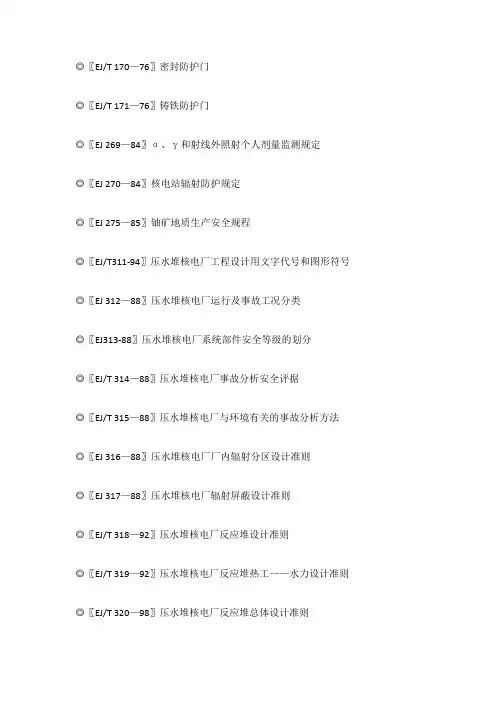 ◎〖EJ/T 170—76〗密封防护门

◎〖EJ/T 171—76〗铸铁防护门

◎〖EJ 269—84〗α、γ和射线外照射个人剂量监测规定

◎〖EJ 270—84〗核电站辐射防护规定

◎〖EJ 275—85〗铀矿地质生产安全规程

◎〖EJ/T311-94〗压水堆核电厂工程设计用文字代号和图形符号

◎〖EJ 312—88〗压水堆核电厂运行及事故工况分类

◎〖EJ313-88〗压水堆核电厂系统部件安全等级的划分

◎〖EJ/T 314—88〗压水堆核电厂事故分析安全评据

◎〖EJ/T 315—88〗压水堆核电厂与环境有关的事故分析方法

◎〖EJ 316—88〗压水堆核电厂厂内辐射分区设计准则

◎〖EJ 317—88〗压水堆核电厂辐射屏蔽设计准则

◎〖EJ/T 318—92〗压水堆核电厂反应堆设计准则

◎〖EJ/T 319—92〗压水堆核电厂反应堆热工——水力设计准则

◎〖EJ/T 320—98〗压水堆核电厂反应堆总体设计准则